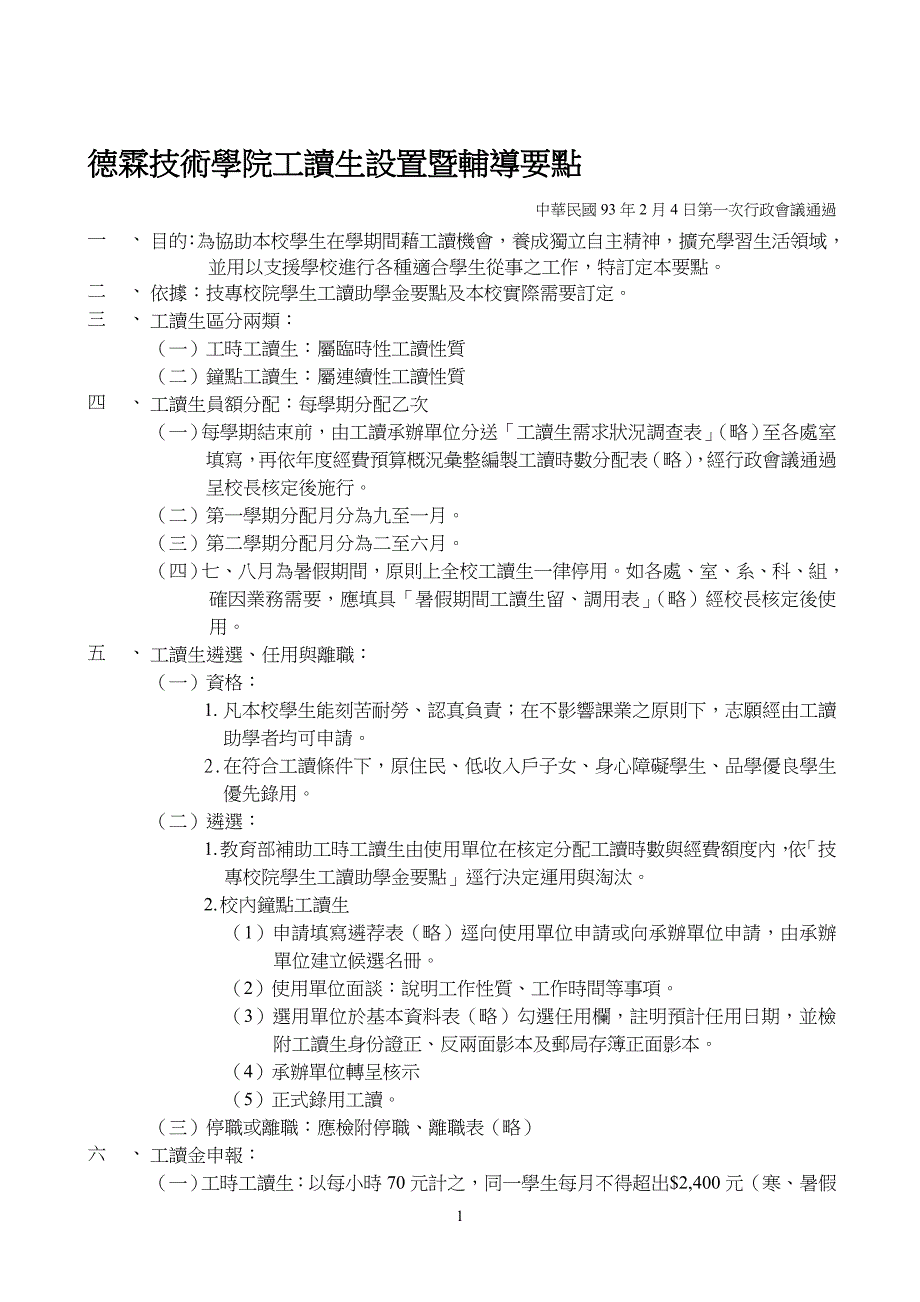 德霖技術學院工讀生設置暨輔導要點

中華民國 93 年 2 月 4 日第一次行政會議通過

一　、目的：為協助本校學生在學期間藉工讀機會，養成獨立自主精神，擴充學習生活領域，並用以支援學校進行各種適合學生從事之工作，特訂定本要點。

二　、依據：技專校院學生工讀助學金要點及本校實際需要訂定。

三　、工讀生區分兩類：

（一）工時工讀生：屬臨時性工讀性質

（二）鐘點工讀生：屬連續性工讀性質

四　、工讀生員額分配：每學期分配乙次

（一）每學期結束前，由工讀承辦單位分送「工讀生需求狀況調查表」（略）至各處室填寫，再依年度經費預算概況彙整編製工讀時數分配表（略），經行政會議通過呈校長核定後施行。

（二）第一學期分配月分為九至一月。

（三）第二學期分配月分為二至六月。

（四）七、八月為暑假期間，原則上全校工讀生一律停用。如各處、室、系、科、組，確因業務需要，應填具「暑假期間工讀生留、調用表」（略）經校長核定後使用。

五　、工讀生遴選、任用與離職：

（一）資格：

1. 凡本校學生能刻苦耐勞、認真負責；在不影響課業之原則下，志願經由工讀助學者均可申請。

2. 在符合工讀條件下，原住民、低收入戶子女、身心障礙學生、品學優良學生優先錄用。

（二）遴選：

1. 教育部補助工時工讀生由使用單位在核定分配工讀時數與經費額度內，依「技專校院學生工讀助學金要點」逕行決定運用與淘汰。

2. 校內鐘點工讀生

（1）申請填寫遴荐表（略）逕向使用單位申請或向承辦單位申請，由承辦單位建立候選名冊。

（2）使用單位面談：說明工作性質、工作時間等事項。

（3）選用單位於基本資料表（略）勾選任用欄，註明預計任用日期，並檢附工讀生身份證正、反兩面影本及郵局存簿正面影本。

（4）承辦單位轉呈核示

（5）正式錄用工讀。

（三）停職或離職：應檢附停職、離職表（略）

六　、工讀金申報：

（一）工時工讀生：以每小時 70 元計之，同一學生每月不得超出$2,400 元（寒、暑假

1